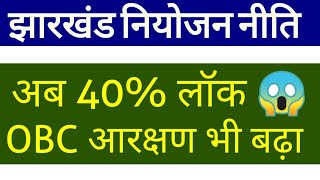 झारखंड नियोजन नीति

अब 40% लॉक
OBC आरक्षण भी बढ़ा